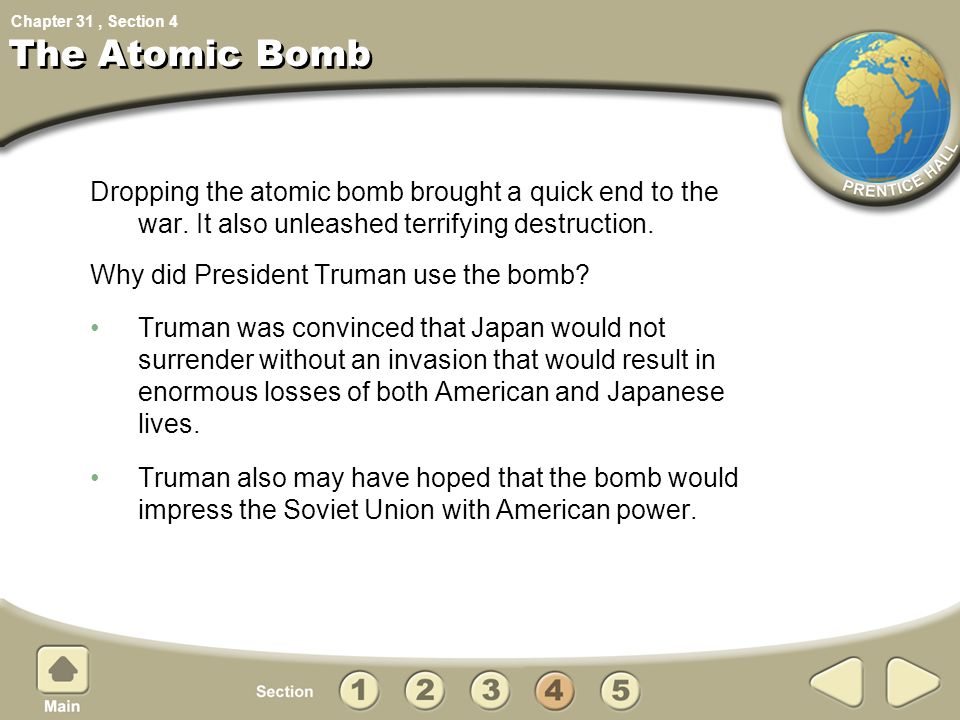 Chapter 31 , Section 4

The Atomic Bomb

PRENTICE HALL

Dropping the atomic bomb brought a quick end to the war. It also unleashed terrifying destruction.

Why did President Truman use the bomb?

• Truman was convinced that Japan would not surrender without an invasion that would result in enormous losses of both American and Japanese lives.

• Truman also may have hoped that the bomb would impress the Soviet Union with American power.

Main

Section 1 2 3 4 5